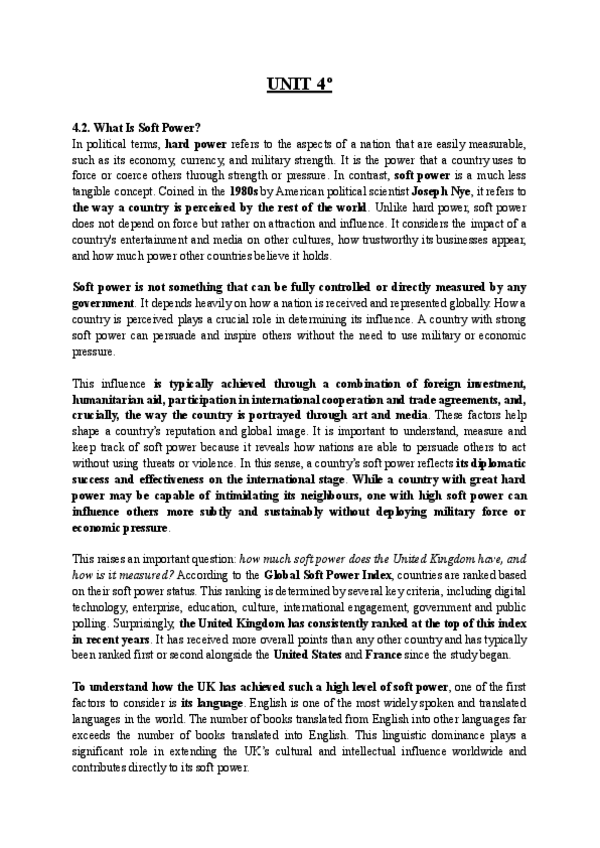 UNIT 4º

4.2. What Is Soft Power?
In political terms, hard power refers to the aspects of a nation that are easily measurable, such as its economy, currency, and military strength. It is the power that a country uses to force or coerce others through strength or pressure. In contrast, soft power is a much less tangible concept. Coined in the 1980s by American political scientist Joseph Nye, it refers to the way a country is perceived by the rest of the world. Unlike hard power, soft power does not depend on force but rather on attraction and influence. It considers the impact of a country's entertainment and media on other cultures, how trustworthy its businesses appear, and how much power other countries believe it holds.

Soft power is not something that can be fully controlled or directly measured by any government. It depends heavily on how a nation is received and represented globally. How a country is perceived plays a crucial role in determining its influence. A country with strong soft power can persuade and inspire others without the need to use military or economic pressure.

This influence is typically achieved through a combination of foreign investment, humanitarian aid, participation in international cooperation and trade agreements, and, crucially, the way the country is portrayed through art and media. These factors help shape a country's reputation and global image. It is important to understand, measure and keep track of soft power because it reveals how nations are able to persuade others to act without using threats or violence. In this sense, a country's soft power reflects its diplomatic success and effectiveness on the international stage. While a country with great hard power may be capable of intimidating its neighbours, one with high soft power can influence others more subtly and sustainably without deploying military force or economic pressure.

This raises an important question: how much soft power does the United Kingdom have, and how is it measured? According to the Global Soft Power Index, countries are ranked based on their soft power status. This ranking is determined by several key criteria, including digital technology, enterprise, education, culture, international engagement, government and public polling. Surprisingly, the United Kingdom has consistently ranked at the top of this index in recent years. It has received more overall points than any other country and has typically been ranked first or second alongside the United States and France since the study began.

To understand how the UK has achieved such a high level of soft power, one of the first factors to consider is its language. English is one of the most widely spoken and translated languages in the world. The number of books translated from English into other languages far exceeds the number of books translated into English. This linguistic dominance plays a significant role in extending the UK's cultural and intellectual influence worldwide and contributes directly to its soft power.